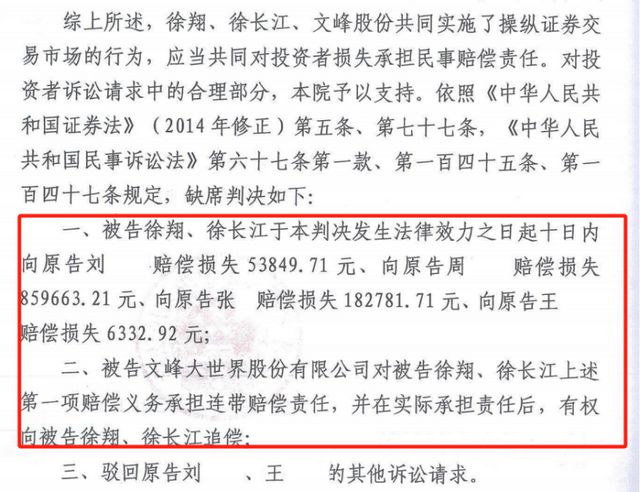 综上所述，徐翔、徐长江、文峰股份共同实施了操纵证券交易市场的行为，应当共同对投资者损失承担民事赔偿责任。对投资者诉讼请求中的合理部分，本院予以支持。依照《中华人民共和国证券法》（2014年修正）第五条、第七十七条，《中华人民共和国民事诉讼法》第六十七条第一款、第一百四十五条、第一百四十七条规定，缺席判决如下：

一、被告徐翔、徐长江于本判决发生法律效力之日起十日内向原告刘 赔偿损失53849.71元、向原告周 赔偿损失859663.21元、向原告张 赔偿损失182781.71元、向原告王 赔偿损失6332.92元；

二、被告文峰大世界股份有限公司对被告徐翔、徐长江上述第一项赔偿义务承担连带赔偿责任，并在实际承担责任后，有权向被告徐翔、徐长江追偿；

三、驳回原告刘 、王 的其他诉讼请求。